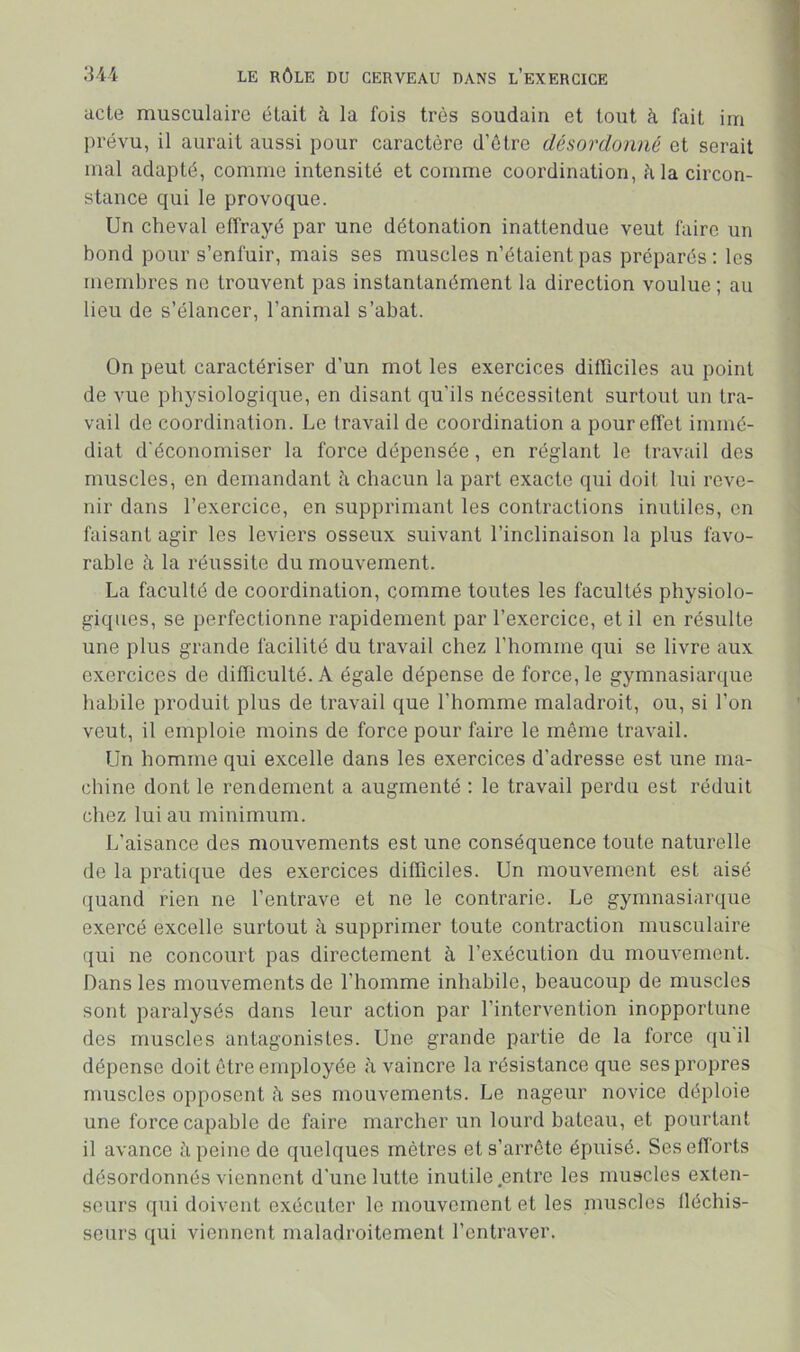 344 LE RÔLE DU CERVEAU DANS L'EXERCICE

acte musculaire était à la fois très soudain et tout à fait imprévu, il aurait aussi pour caractère d'être désordonné et serait mal adapté, comme intensité et comme coordination, à la circonstance qui le provoque.

Un cheval effrayé par une détonation inattendue veut faire un bond pour s'enfuir, mais ses muscles n'étaient pas préparés : les membres ne trouvent pas instantanément la direction voulue ; au lieu de s'élancer, l'animal s'abat.

On peut caractériser d'un mot les exercices difficiles au point de vue physiologique, en disant qu'ils nécessitent surtout un travail de coordination. Le travail de coordination a pour effet immédiat d'économiser la force dépensée, en réglant le travail des muscles, en demandant à chacun la part exacte qui doit lui revenir dans l'exercice, en supprimant les contractions inutiles, en faisant agir les leviers osseux suivant l'inclinaison la plus favorable à la réussite du mouvement.

La faculté de coordination, comme toutes les facultés physiologiques, se perfectionne rapidement par l'exercice, et il en résulte une plus grande facilité du travail chez l'homme qui se livre aux exercices de difficulté. A égale dépense de force, le gymnasiarque habile produit plus de travail que l'homme maladroit, ou, si l'on veut, il emploie moins de force pour faire le même travail.

Un homme qui excelle dans les exercices d'adresse est une machine dont le rendement a augmenté : le travail perdu est réduit chez lui au minimum.

L'aisance des mouvements est une conséquence toute naturelle de la pratique des exercices difficiles. Un mouvement est aisé quand rien ne l'entrave et ne le contrarie. Le gymnasiarque exercé excelle surtout à supprimer toute contraction musculaire qui ne concourt pas directement à l'exécution du mouvement. Dans les mouvements de l'homme inhabile, beaucoup de muscles sont paralysés dans leur action par l'intervention inopportune des muscles antagonistes. Une grande partie de la force qu'il dépense doit être employée à vaincre la résistance que ses propres muscles opposent à ses mouvements. Le nageur novice déploie une force capable de faire marcher un lourd bateau, et pourtant il avance à peine de quelques mètres et s'arrête épuisé. Ses efforts désordonnés viennent d'une lutte inutile entre les muscles extenseurs qui doivent exécuter le mouvement et les muscles fléchisseurs qui viennent maladroitement l'entraver.